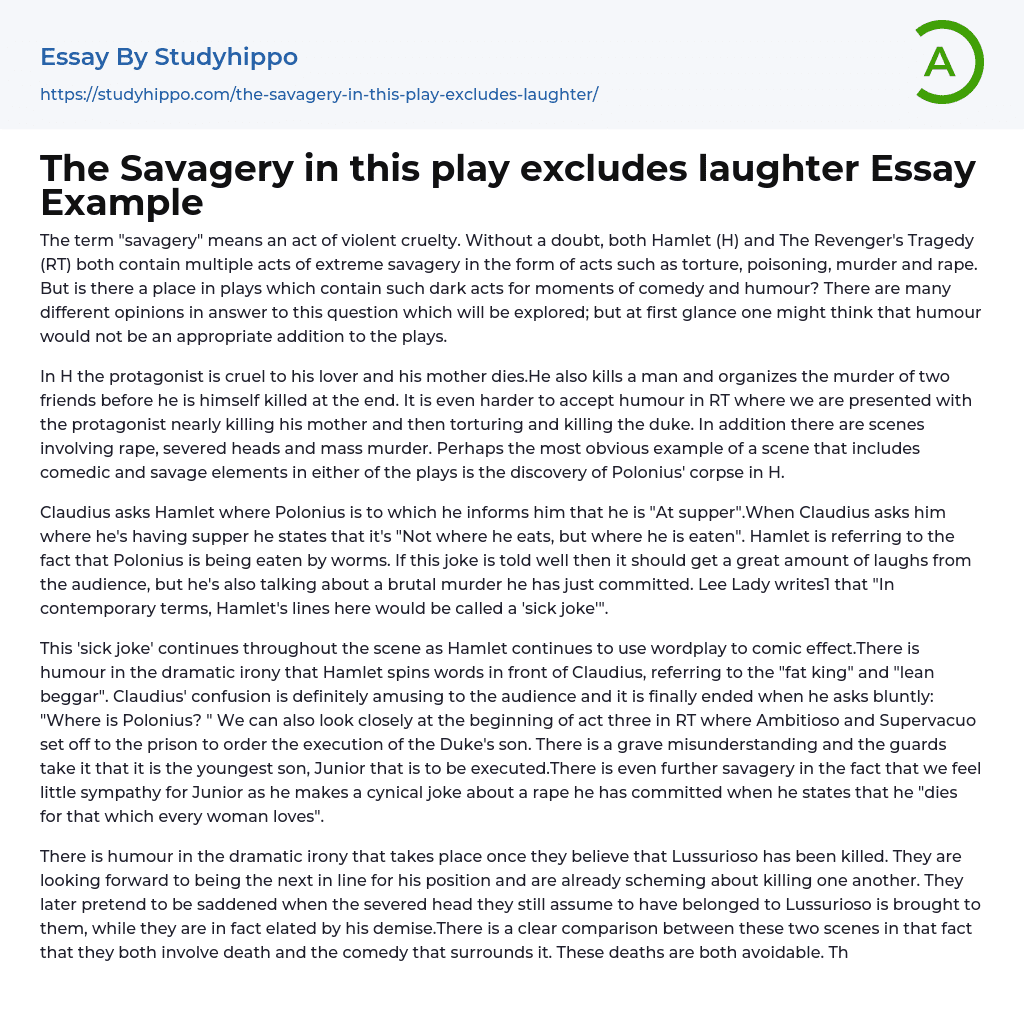 Essay By Studyhippo

https://studyhippo.com/the-savagery-in-this-play-excludes-laughter/

A

The Savagery in this play excludes laughter Essay Example

The term "savagery" means an act of violent cruelty. Without a doubt, both Hamlet (H) and The Revenger's Tragedy (RT) both contain multiple acts of extreme savagery in the form of acts such as torture, poisoning, murder and rape. But is there a place in plays which contain such dark acts for moments of comedy and humour? There are many different opinions in answer to this question which will be explored; but at first glance one might think that humour would not be an appropriate addition to the plays.

In H the protagonist is cruel to his lover and his mother dies.He also kills a man and organizes the murder of two friends before he is himself killed at the end. It is even harder to accept humour in RT where we are presented with the protagonist nearly killing his mother and then torturing and killing the duke. In addition there are scenes involving rape, severed heads and mass murder. Perhaps the most obvious example of a scene that includes comedic and savage elements in either of the plays is the discovery of Polonius' corpse in H.

Claudius asks Hamlet where Polonius is to which he informs him that he is "At supper".When Claudius asks him where he's having supper he states that it's "Not where he eats, but where he is eaten". Hamlet is referring to the fact that Polonius is being eaten by worms. If this joke is told well then it should get a great amount of laughs from the audience, but he's also talking about a brutal murder he has just committed. Lee Lady writes1 that "In contemporary terms, Hamlet's lines here would be called a 'sick joke'".

This 'sick joke' continues throughout the scene as Hamlet continues to use wordplay to comic effect.There is humour in the dramatic irony that Hamlet spins words in front of Claudius, referring to the "fat king" and "lean beggar". Claudius' confusion is definitely amusing to the audience and it is finally ended when he asks bluntly: "Where is Polonius? " We can also look closely at the beginning of act three in RT where Ambitioso and Supervacuo set off to the prison to order the execution of the Duke's son. There is a grave misunderstanding and the guards take it that it is the youngest son, Junior that is to be executed.There is even further savagery in the fact that we feel little sympathy for Junior as he makes a cynical joke about a rape he has committed when he states that he "dies for that which every woman loves".

There is humour in the dramatic irony that takes place once they believe that Lussurioso has been killed. They are looking forward to being the next in line for his position and are already scheming about killing one another. They later pretend to be saddened when the severed head they still assume to have belonged to Lussurioso is brought to them, while they are in fact elated by his demise.There is a clear comparison between these two scenes in that fact that they both involve death and the comedy that surrounds it. These deaths are both avoidable. Th